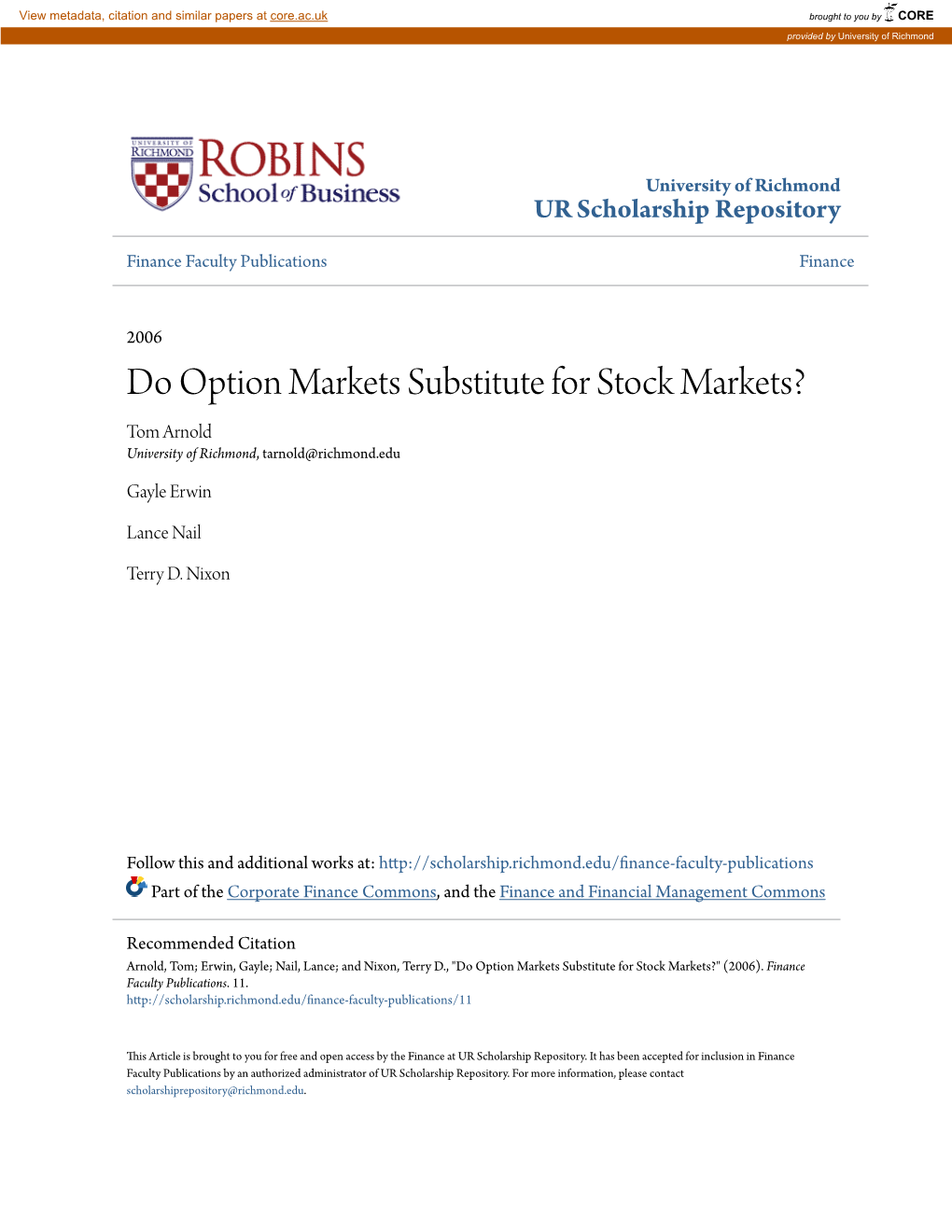 View metadata, citation and similar papers at core.ac.uk

brought to you by CORE

provided by University of Richmond

UNIVERSITY OF RICHMOND
ROBINS
School of Business

University of Richmond
UR Scholarship Repository

Finance Faculty Publications

Finance

2006

Do Option Markets Substitute for Stock Markets?

Tom Arnold
University of Richmond, tarnold@richmond.edu

Gayle Erwin

Lance Nail

Terry D. Nixon

Follow this and additional works at: http://scholarship.richmond.edu/finance-faculty-publications

Part of the Corporate Finance Commons, and the Finance and Financial Management Commons

Recommended Citation
Arnold, Tom; Erwin, Gayle; Nail, Lance; and Nixon, Terry D., "Do Option Markets Substitute for Stock Markets?" (2006). Finance Faculty Publications. 11.
http://scholarship.richmond.edu/finance-faculty-publications/11

This Article is brought to you for free and open access by the Finance at UR Scholarship Repository. It has been accepted for inclusion in Finance Faculty Publications by an authorized administrator of UR Scholarship Repository. For more information, please contact scholarshiprepository@richmond.edu.